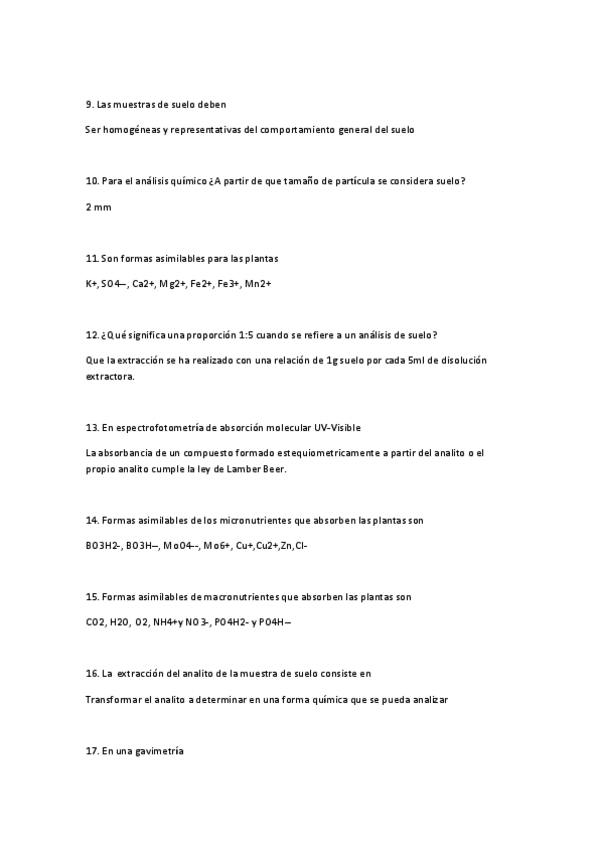 9. Las muestras de suelo deben

Ser homogéneas y representativas del comportamiento general del suelo

10. Para el análisis químico ¿A partir de que tamaño de partícula se considera suelo?

2 mm

11. Son formas asimilables para las plantas

K+, SO4--, Ca2+, Mg2+, Fe2+, Fe3+, Mn2+

12. ¿Qué significa una proporción 1:5 cuando se refiere a un análisis de suelo?

Que la extracción se ha realizado con una relación de 1g suelo por cada 5ml de disolución extractora.

13. En espectrofotometría de absorción molecular UV-Visible

La absorbancia de un compuesto formado estequiometricamente a partir del analito o el propio analito cumple la ley de Lamber Beer.

14. Formas asimilables de los micronutrientes que absorben las plantas son

BO3H2-, BO3H--, MoO4--, Mo6+, Cu+,Cu2+,Zn,Cl-

15. Formas asimilables de macronutrientes que absorben las plantas son

CO2, H2O, O2, NH4+y NO3-, PO4H2- y PO4H--

16. La extracción del analito de la muestra de suelo consiste en

Transformar el analito a determinar en una forma química que se pueda analizar

17. En una gavimetría